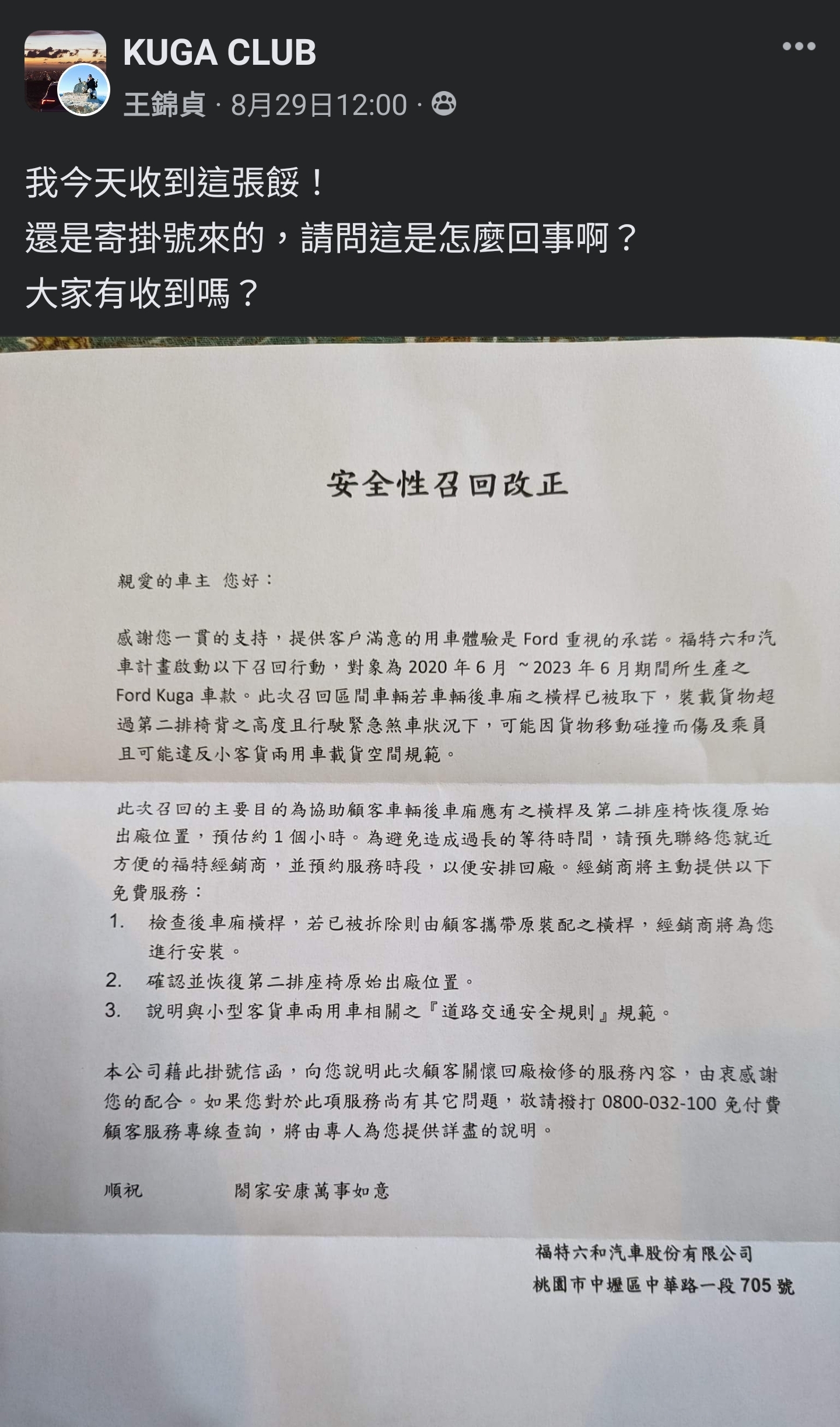 KUGA CLUB
王錦貞 · 8月29日12:00 ·

我今天收到這張餒！
還是寄掛號來的，請問這是怎麼回事啊？
大家有收到嗎？

安全性召回改正

親愛的車主 您好：

感謝您一貫的支持，提供客戶滿意的用車體驗是 Ford 重視的承諾。福特六和汽車計畫啟動以下召回行動，對象為 2020 年 6 月 ~2023 年 6 月期間所生產之 Ford Kuga 車款。此次召回區間車輛若車輛後車廂之橫桿已被取下，裝載貨物超過第二排椅背之高度且行駛緊急煞車狀況下，可能因貨物移動碰撞而傷及乘員且可能違反小客貨兩用車載貨空間規範。

此次召回的主要目的為協助顧客車輛後車廂應有之橫桿及第二排座椅恢復原始出廠位置，預估約 1 個小時。為避免造成過長的等待時間，請預先聯絡您就近方便的福特經銷商，並預約服務時段，以便安排回廠。經銷商將主動提供以下免費服務：
1. 檢查後車廂橫桿，若已被拆除則由顧客攜帶原裝配之橫桿，經銷商將為您進行安裝。
2. 確認並恢復第二排座椅原始出廠位置。
3. 說明與小型客貨車兩用車相關之『道路交通安全規則』規範。

本公司藉此掛號信函，向您說明此次顧客關懷回廠檢修的服務內容，由衷感謝您的配合。如果您對於此項服務尚有其它問題，敬請撥打 0800-032-100 免付費顧客服務專線查詢，將由專人為您提供詳盡的說明。

順祝 闔家安康萬事如意

福特六和汽車股份有限公司
桃園市中壢區中華路一段 705 號